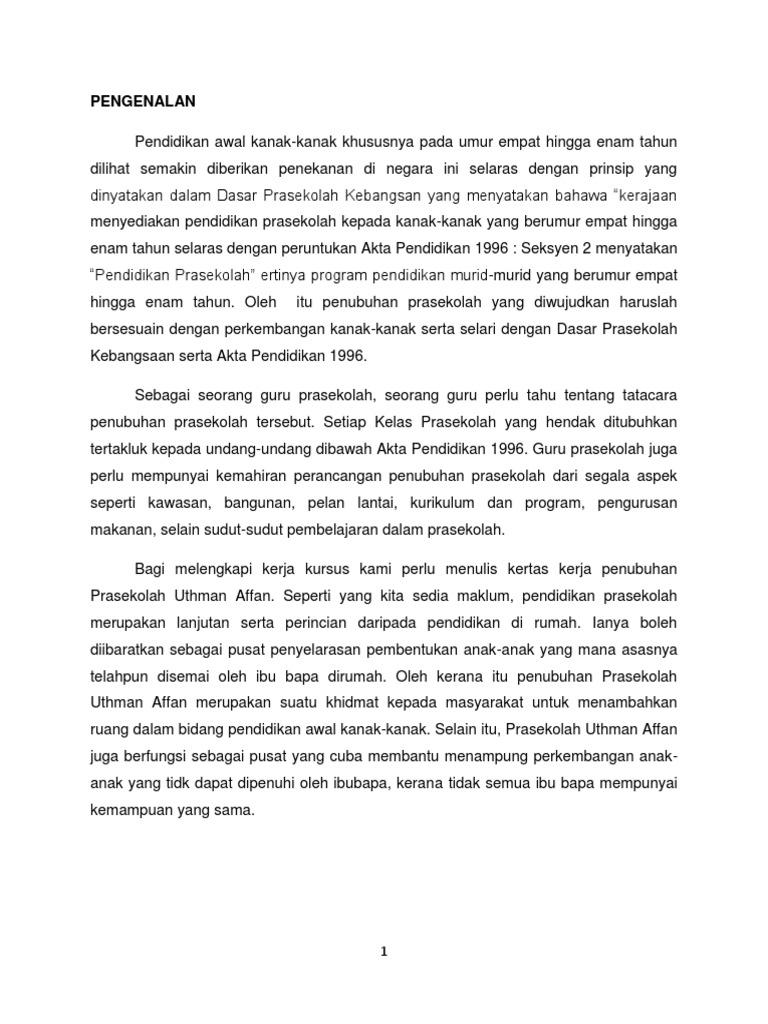 PENGENALAN

Pendidikan awal kanak-kanak khususnya pada umur empat hingga enam tahun dilihat semakin diberikan penekanan di negara ini selaras dengan prinsip yang dinyatakan dalam Dasar Prasekolah Kebangsan yang menyatakan bahawa "kerajaan menyediakan pendidikan prasekolah kepada kanak-kanak yang berumur empat hingga enam tahun selaras dengan peruntukan Akta Pendidikan 1996 : Seksyen 2 menyatakan "Pendidikan Prasekolah" ertinya program pendidikan murid-murid yang berumur empat hingga enam tahun. Oleh itu penubuhan prasekolah yang diwujudkan haruslah bersesuain dengan perkembangan kanak-kanak serta selari dengan Dasar Prasekolah Kebangsaan serta Akta Pendidikan 1996.

Sebagai seorang guru prasekolah, seorang guru perlu tahu tentang tatacara penubuhan prasekolah tersebut. Setiap Kelas Prasekolah yang hendak ditubuhkan tertakluk kepada undang-undang dibawah Akta Pendidikan 1996. Guru prasekolah juga perlu mempunyai kemahiran perancangan penubuhan prasekolah dari segala aspek seperti kawasan, bangunan, pelan lantai, kurikulum dan program, pengurusan makanan, selain sudut-sudut pembelajaran dalam prasekolah.

Bagi melengkapi kerja kursus kami perlu menulis kertas kerja penubuhan Prasekolah Uthman Affan. Seperti yang kita sedia maklum, pendidikan prasekolah merupakan lanjutan serta perincian daripada pendidikan di rumah. Ianya boleh diibaratkan sebagai pusat penyelarasan pembentukan anak-anak yang mana asasnya telahpun disemai oleh ibu bapa dirumah. Oleh kerana itu penubuhan Prasekolah Uthman Affan merupakan suatu khidmat kepada masyarakat untuk menambahkan ruang dalam bidang pendidikan awal kanak-kanak. Selain itu, Prasekolah Uthman Affan juga berfungsi sebagai pusat yang cuba membantu menampung perkembangan anak-anak yang tidk dapat dipenuhi oleh ibubapa, kerana tidak semua ibu bapa mempunyai kemampuan yang sama.

1